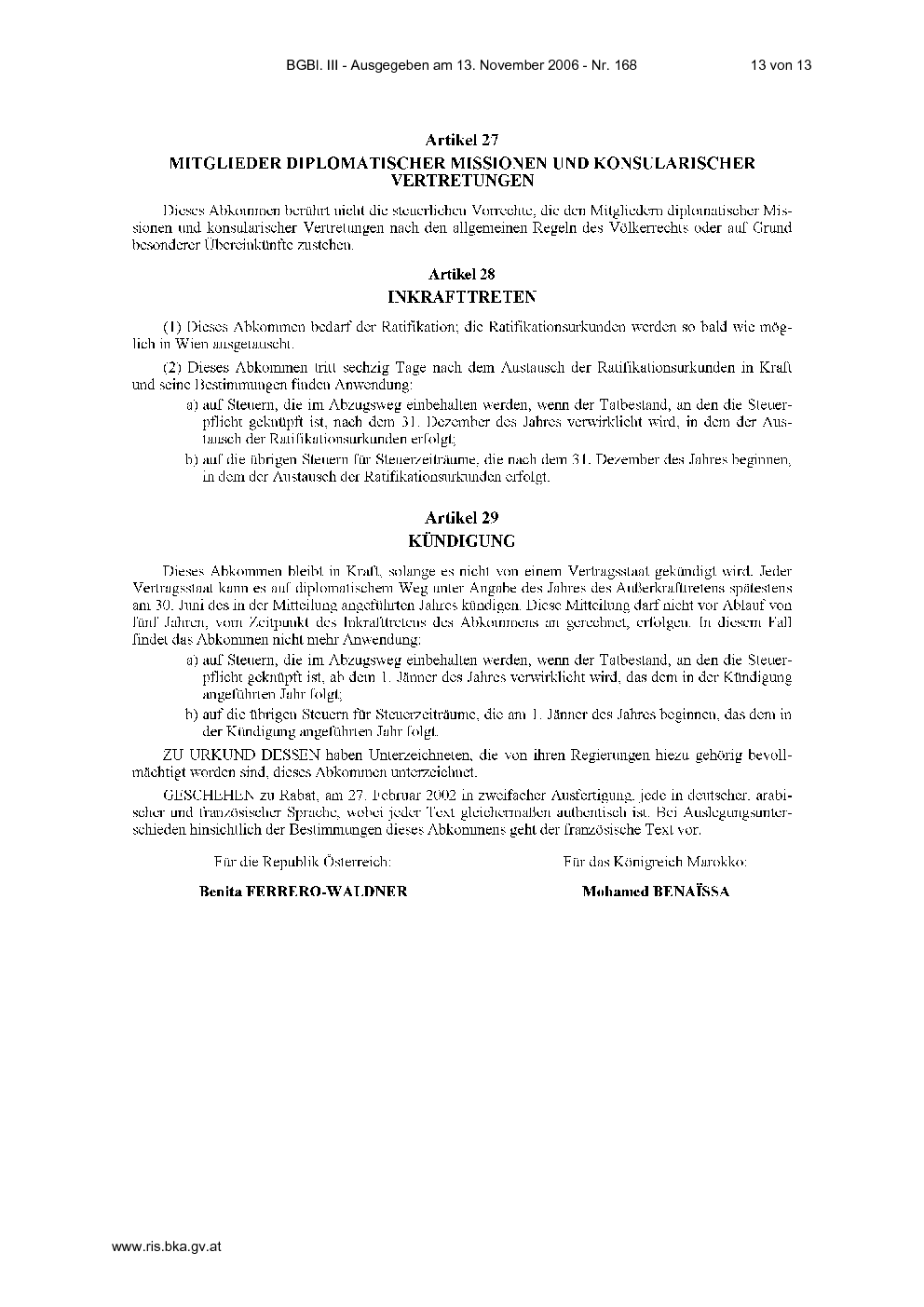 BGBl. III - Ausgegeben am 13. November 2006 - Nr. 168 13 von 13

Artikel 27

MITGLIEDER DIPLOMATISCHER MISSIONEN UND KONSULARISCHER VERTRETUNGEN

Dieses Abkommen berührt nicht die steuerlichen Vorrechte, die den Mitgliedern diplomatischer Missionen und konsularischer Vertretungen nach den allgemeinen Regeln des Völkerrechts oder auf Grund besonderer Übereinkünfte zustehen.

Artikel 28

INKRAFTTRETEN

(1) Dieses Abkommen bedarf der Ratifikation; die Ratifikationsurkunden werden so bald wie möglich in Wien ausgetauscht.

(2) Dieses Abkommen tritt sechzig Tage nach dem Austausch der Ratifikationsurkunden in Kraft und seine Bestimmungen finden Anwendung:

a) auf Steuern, die im Abzugsweg einbehalten werden, wenn der Tatbestand, an den die Steuerpflicht geknüpft ist, nach dem 31. Dezember des Jahres verwirklicht wird, in dem der Austausch der Ratifikationsurkunden erfolgt;

b) auf die übrigen Steuern für Steuerzeiträume, die nach dem 31. Dezember des Jahres beginnen, in dem der Austausch der Ratifikationsurkunden erfolgt.

Artikel 29

KÜNDIGUNG

Dieses Abkommen bleibt in Kraft, solange es nicht von einem Vertragsstaat gekündigt wird. Jeder Vertragsstaat kann es auf diplomatischem Weg unter Angabe des Jahres des Außerkrafttretens spätestens am 30. Juni des in der Mitteilung angeführten Jahres kündigen. Diese Mitteilung darf nicht vor Ablauf von fünf Jahren, vom Zeitpunkt des Inkrafttretens des Abkommens an gerechnet, erfolgen. In diesem Fall findet das Abkommen nicht mehr Anwendung:

a) auf Steuern, die im Abzugsweg einbehalten werden, wenn der Tatbestand, an den die Steuerpflicht geknüpft ist, ab dem 1. Jänner des Jahres verwirklicht wird, das dem in der Kündigung angeführten Jahr folgt;

b) auf die übrigen Steuern für Steuerzeiträume, die am 1. Jänner des Jahres beginnen, das dem in der Kündigung angeführten Jahr folgt.

ZU URKUND DESSEN haben Unterzeichneten, die von ihren Regierungen hiezu gehörig bevollmächtigt worden sind, dieses Abkommen unterzeichnet.

GESCHEHEN zu Rabat, am 27. Februar 2002 in zweifacher Ausfertigung, jede in deutscher, arabischer und französischer Sprache, wobei jeder Text gleichermaßen authentisch ist. Bei Auslegungsunterschieden hinsichtlich der Bestimmungen dieses Abkommens geht der französische Text vor.

Für die Republik Österreich:

Benita FERRERO-WALDNER

Für das Königreich Marokko:

Mohamed BENAÏSSA

www.ris.bka.gv.at